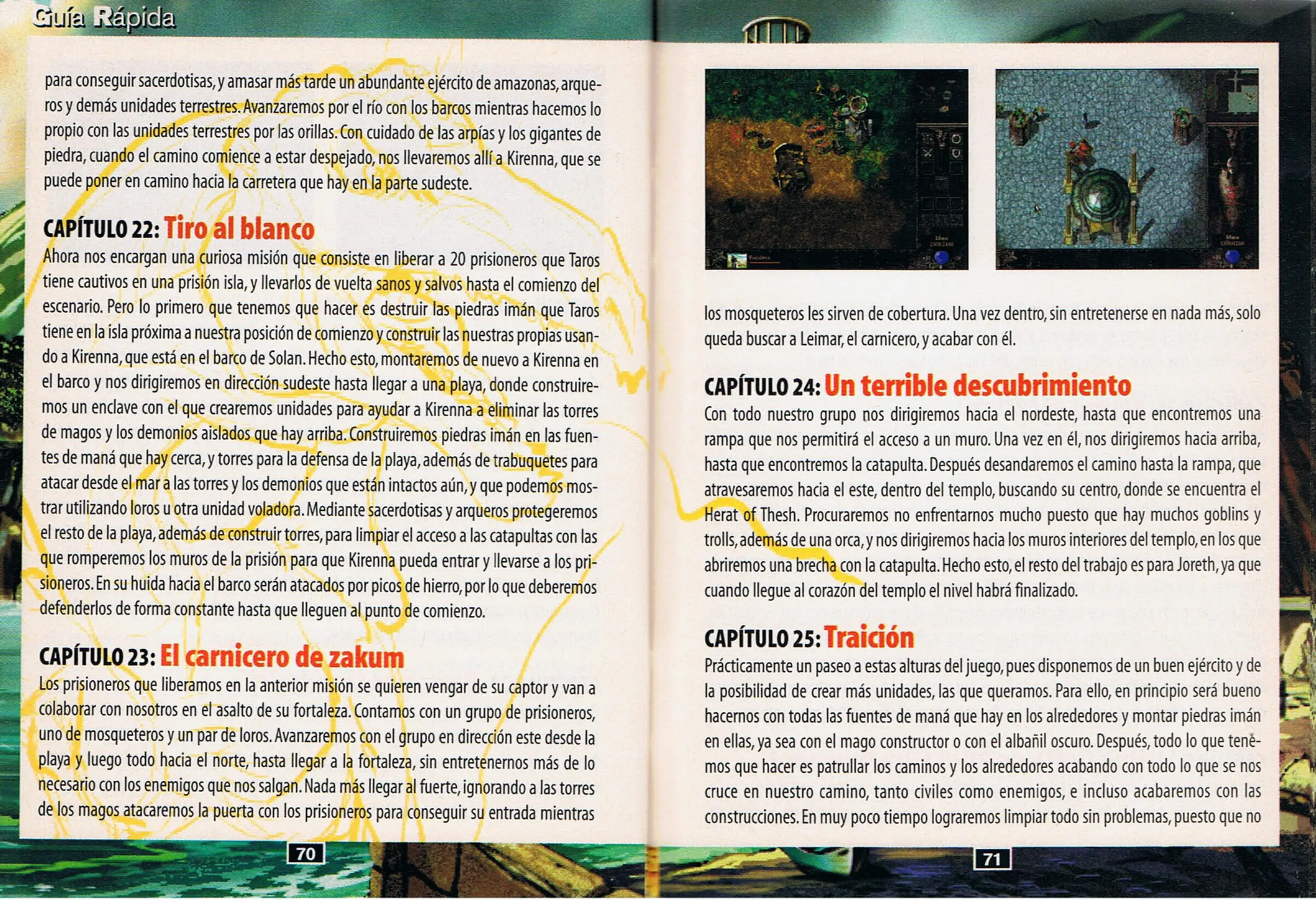 Guía Rápida

para conseguir sacerdotisas, y amasar más tarde un abundante ejército de amazonas, arqueros y demás unidades terrestres. Avanzaremos por el río con los barcos mientras hacemos lo propio con las unidades terrestres por las orillas. Con cuidado de las arpías y los gigantes de piedra, cuando el camino comience a estar despejado, nos llevaremos allí a Kirenna, que se puede poner en camino hacia la carretera que hay en la parte sudeste.

CAPÍTULO 22: Tiro al blanco

Ahora nos encargan una curiosa misión que consiste en liberar a 20 prisioneros que Taros tiene cautivos en una prisión isla, y llevarlos de vuelta sanos y salvos hasta el comienzo del escenario. Pero lo primero que tenemos que hacer es destruir las piedras imán que Taros tiene en la isla próxima a nuestra posición de comienzo y construir las nuestras propias usando a Kirenna, que está en el barco de Solan. Hecho esto, montaremos de nuevo a Kirenna en el barco y nos dirigiremos en dirección sudeste hasta llegar a una playa, donde construiremos un enclave con el que crearemos unidades para ayudar a Kirenna a eliminar las torres de magos y los demonios aislados que hay arriba. Construiremos piedras imán en las fuentes de maná que hay cerca, y torres para la defensa de la playa, además de trabuquetes para atacar desde el mar a las torres y los demonios que están intactos aún, y que podemos mostrar utilizando loros u otra unidad voladora. Mediante sacerdotisas y arqueros protegeremos el resto de la playa, además de construir torres, para limpiar el acceso a las catapultas con las que romperemos los muros de la prisión para que Kirenna pueda entrar y llevarse a los prisioneros. En su huida hacia el barco serán atacados por picos de hierro, por lo que deberemos defenderlos de forma constante hasta que lleguen al punto de comienzo.

CAPÍTULO 23: El carnicero de zakum

Los prisioneros que liberamos en la anterior misión se quieren vengar de su captor y van a colaborar con nosotros en el asalto de su fortaleza. Contamos con un grupo de prisioneros, uno de mosqueteros y un par de loros. Avanzaremos con el grupo en dirección este desde la playa y luego todo hacia el norte, hasta llegar a la fortaleza, sin entretenernos más de lo necesario con los enemigos que nos salgan. Nada más llegar al fuerte, ignorando a las torres de los magos atacaremos la puerta con los prisioneros para conseguir su entrada mientras

70

los mosqueteros les sirven de cobertura. Una vez dentro, sin entretenerse en nada más, solo queda buscar a Leimar, el carnicero, y acabar con él.

CAPÍTULO 24: Un terrible descubrimiento

Con todo nuestro grupo nos dirigiremos hacia el nordeste, hasta que encontremos una rampa que nos permitirá el acceso a un muro. Una vez en él, nos dirigiremos hacia arriba, hasta que encontremos la catapulta. Después desandaremos el camino hasta la rampa, que atravesaremos hacia el este, dentro del templo, buscando su centro, donde se encuentra el Herat of Thesh. Procuraremos no enfrentarnos mucho puesto que hay muchos goblins y trolls, además de una orca, y nos dirigiremos hacia los muros interiores del templo, en los que abriremos una brecha con la catapulta. Hecho esto, el resto del trabajo es para Joreth, ya que cuando llegue al corazón del templo el nivel habrá finalizado.

CAPÍTULO 25: Traición

Prácticamente un paseo a estas alturas del juego, pues disponemos de un buen ejército y de la posibilidad de crear más unidades, las que queramos. Para ello, en principio será bueno hacernos con todas las fuentes de maná que hay en los alrededores y montar piedras imán en ellas, ya sea con el mago constructor o con el albañil oscuro. Después, todo lo que tenemos que hacer es patrullar los caminos y los alrededores acabando con todo lo que se nos cruce en nuestro camino, tanto civiles como enemigos, e incluso acabaremos con las construcciones. En muy poco tiempo lograremos limpiar todo sin problemas, puesto que no

71